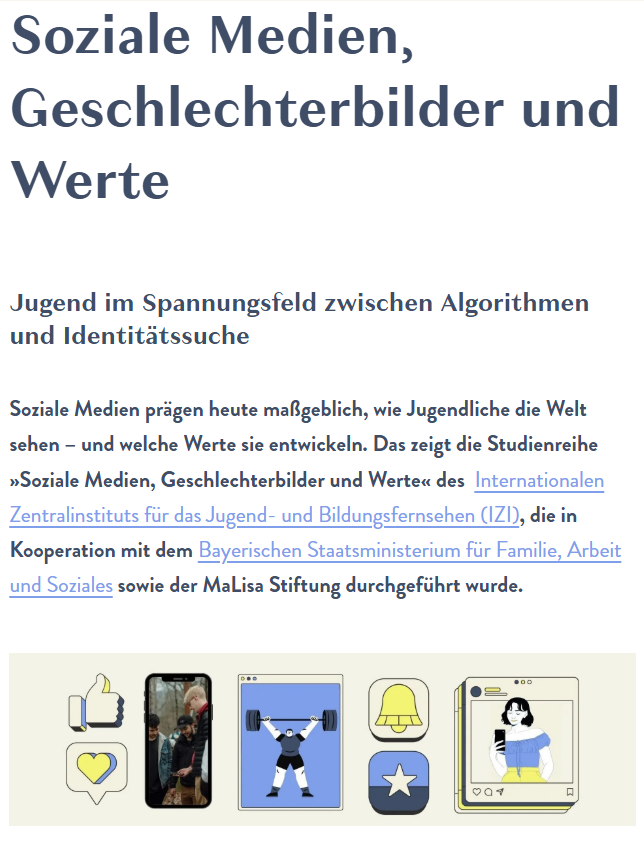 Soziale Medien, Geschlechterbilder und Werte

Jugend im Spannungsfeld zwischen Algorithmen und Identitätssuche

Soziale Medien prägen heute maßgeblich, wie Jugendliche die Welt sehen – und welche Werte sie entwickeln. Das zeigt die Studienreihe »Soziale Medien, Geschlechterbilder und Werte« des Internationalen Zentralinstituts für das Jugend- und Bildungsfernsehen (IZI), die in Kooperation mit dem Bayerischen Staatsministerium für Familie, Arbeit und Soziales sowie der MaLisa Stiftung durchgeführt wurde.